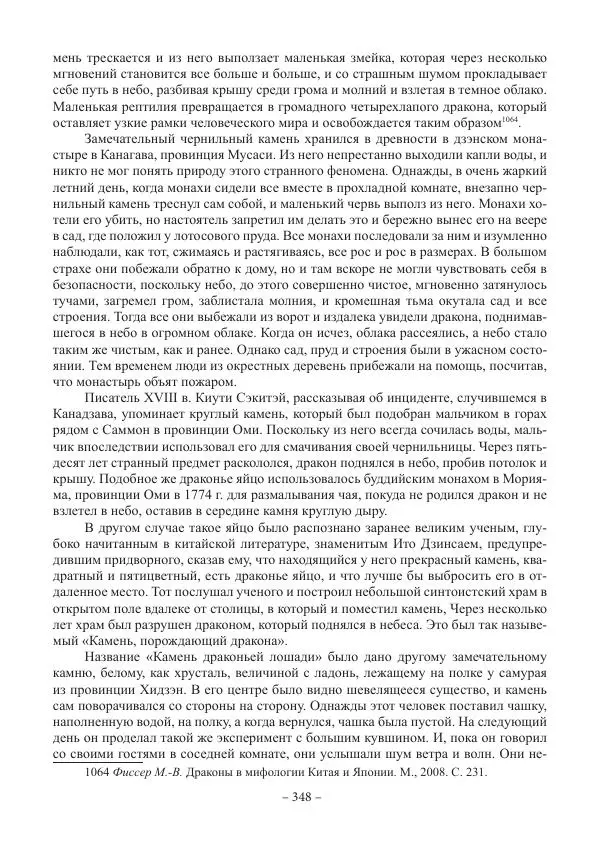 мень трескается и из него выползает маленькая змейка, которая через несколько мгновений становится все больше и больше, и со страшным шумом прокладывает себе путь в небо, разбивая крышу среди грома и молний и взлетая в темное облако. Маленькая рептилия превращается в громадного четырехлапого дракона, который оставляет узкие рамки человеческого мира и освобождается таким образом$^{1064}$.

Замечательный чернильный камень хранился в древности в дзэнском монастыре в Канагава, провинция Мусаси. Из него непрестанно выходили капли воды, и никто не мог понять природу этого странного феномена. Однажды, в очень жаркий летний день, когда монахи сидели все вместе в прохладной комнате, внезапно чернильный камень треснул сам собой, и маленький червь выполз из него. Монахи хотели его убить, но настоятель запретил им делать это и бережно вынес его на веере в сад, где положил у лотосового пруда. Все монахи последовали за ним и изумленно наблюдали, как тот, сжимаясь и растягиваясь, все рос и рос в размерах. В большом страхе они побежали обратно к дому, но и там вскоре не могли чувствовать себя в безопасности, поскольку небо, до этого совершенно чистое, мгновенно затянулось тучами, загремел гром, заблистала молния, и кромешная тьма окутала сад и все строения. Тогда все они выбежали из ворот и издалека увидели дракона, поднимавшегося в небо в огромном облаке. Когда он исчез, облака рассеялись, а небо стало таким же чистым, как и ранее. Однако сад, пруд и строения были в ужасном состоянии. Тем временем люди из окрестных деревень прибежали на помощь, посчитав, что монастырь объят пожаром.

Писатель XVIII в. Киути Сэкитэй, рассказывая об инциденте, случившемся в Канадзава, упоминает круглый камень, который был подобран мальчиком в горах рядом с Саммон в провинции Оми. Поскольку из него всегда сочилась воды, мальчик впоследствии использовал его для смачивания своей чернильницы. Через пятьдесят лет странный предмет раскололся, дракон поднялся в небо, пробив потолок и крышу. Подобное же драконье яйцо использовалось буддийским монахом в Морияма, провинции Оми в 1774 г. для размалывания чая, покуда не родился дракон и не взлетел в небо, оставив в середине камня круглую дыру.

В другом случае такое яйцо было распознано заранее великим ученым, глубоко начитанным в китайской литературе, знаменитым Ито Дзинсаем, предупредившим придворного, сказав ему, что находящийся у него прекрасный камень, квадратный и пятицветный, есть драконье яйцо, и что лучше бы выбросить его в отдаленное место. Тот послушал ученого и построил небольшой синтоистский храм в открытом поле вдалеке от столицы, в который и поместил камень, Через несколько лет храм был разрушен драконом, который поднялся в небеса. Это был так называемый «Камень, порождающий дракона».

Название «Камень драконьей лошади» было дано другому замечательному камню, белому, как хрусталь, величиной с ладонь, лежащему на полке у самурая из провинции Хидзэн. В его центре было видно шевелящееся существо, и камень сам поворачивался со стороны на сторону. Однажды этот человек поставил чашку, наполненную водой, на полку, а когда вернулся, чашка была пустой. На следующий день он проделал такой же эксперимент с большим кувшином. И, пока он говорил со своими гостями в соседней комнате, они услышали шум ветра и волн. Они не-

1064 Фиссер М.-В. Драконы в мифологии Китая и Японии. М., 2008. С. 231.

– 348 –